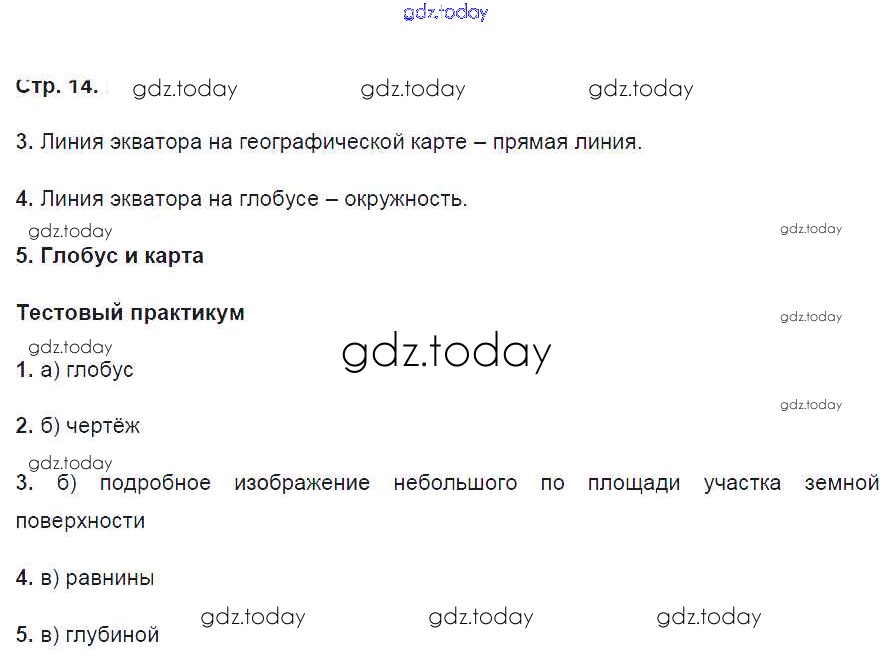 Стр. 14.

3. Линия экватора на географической карте – прямая линия.

4. Линия экватора на глобусе – окружность.

5. Глобус и карта

Тестовый практикум

1. а) глобус

2. б) чертёж

3. б) подробное изображение небольшого по площади участка земной поверхности

4. в) равнины

5. в) глубиной

gdz.today